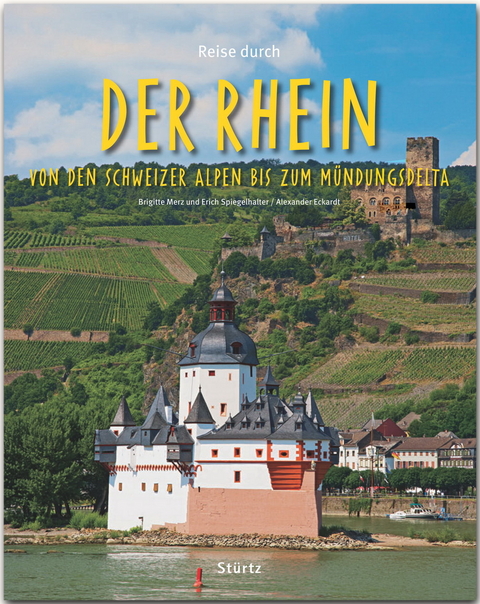 Reise durch

DER RHEIN

VON DEN SCHWEIZER ALPEN BIS ZUM MÜNDUNGSDELTA

Brigitte Merz und Erich Spiegelhalter / Alexander Eckardt

Stürtz